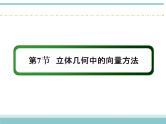 第7节　立体几何中的向量方法